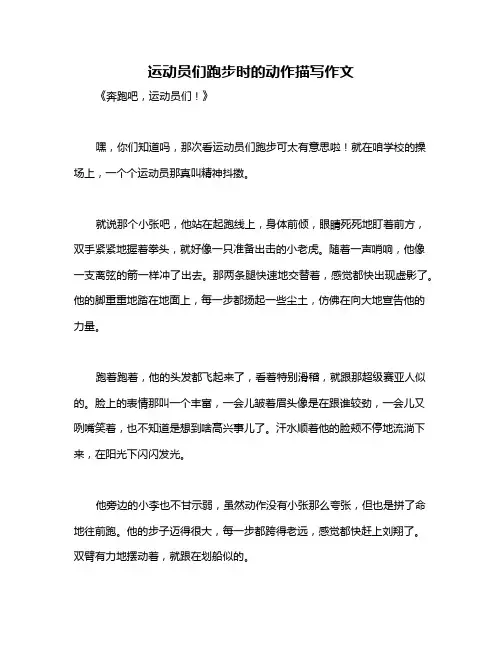 运动员们跑步时的动作描写作文

《奔跑吧，运动员们！》

嘿，你们知道吗，那次看运动员们跑步可太有意思啦！就在咱学校的操场上，一个个运动员那真叫精神抖擞。

就说那个小张吧，他站在起跑线上，身体前倾，眼睛死死地盯着前方，双手紧紧地握着拳头，就好像一只准备出击的小老虎。随着一声哨响，他像一支离弦的箭一样冲了出去。那两条腿快速地交替着，感觉都快出现虚影了。他的脚重重地踏在地面上，每一步都扬起一些尘土，仿佛在向大地宣告他的力量。

跑着跑着，他的头发都飞起来了，看着特别滑稽，就跟那超级赛亚人似的。脸上的表情那叫一个丰富，一会儿皱着眉头像是在跟谁较劲，一会儿又咧嘴笑着，也不知道是想到啥高兴事儿了。汗水顺着他的脸颊不停地流淌下来，在阳光下闪闪发光。

他旁边的小李也不甘示弱，虽然动作没有小张那么夸张，但也是拼了命地往前跑。他的步子迈得很大，每一步都跨得老远，感觉都快赶上刘翔了。双臂有力地摆动着，就跟在划船似的。